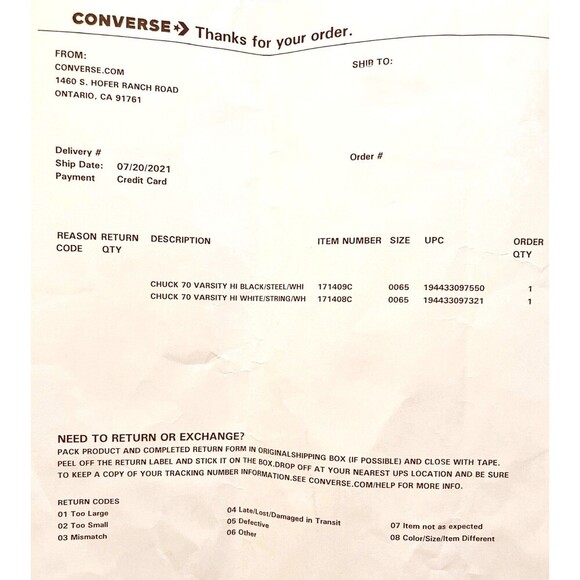 CONVERSE Thanks for your order.

FROM:
CONVERSE.COM
1460 S. HOFER RANCH ROAD
ONTARIO, CA 91761

SHIP TO:

Delivery #
Ship Date: 07/20/2021
Payment Credit Card

Order #

| REASON CODE | RETURN QTY | DESCRIPTION | ITEM NUMBER | SIZE | UPC | ORDER QTY |
|---|---|---|---|---|---|---|
| | | CHUCK 70 VARSITY HI BLACK/STEEL/WHI | 171409C | 0065 | 194433097550 | 1 |
| | | CHUCK 70 VARSITY HI WHITE/STRING/WH | 171408C | 0065 | 194433097321 | 1 |

NEED TO RETURN OR EXCHANGE?
PACK PRODUCT AND COMPLETED RETURN FORM IN ORIGINALSHIPPING BOX (IF POSSIBLE) AND CLOSE WITH TAPE. PEEL OFF THE RETURN LABEL AND STICK IT ON THE BOX.DROP OFF AT YOUR NEAREST UPS LOCATION AND BE SURE TO KEEP A COPY OF YOUR TRACKING NUMBER INFORMATION.SEE CONVERSE.COM/HELP FOR MORE INFO.

RETURN CODES
01 Too Large
02 Too Small
03 Mismatch

04 Late/Lost/Damaged in Transit
05 Defective
06 Other

07 Item not as expected
08 Color/Size/Item Different